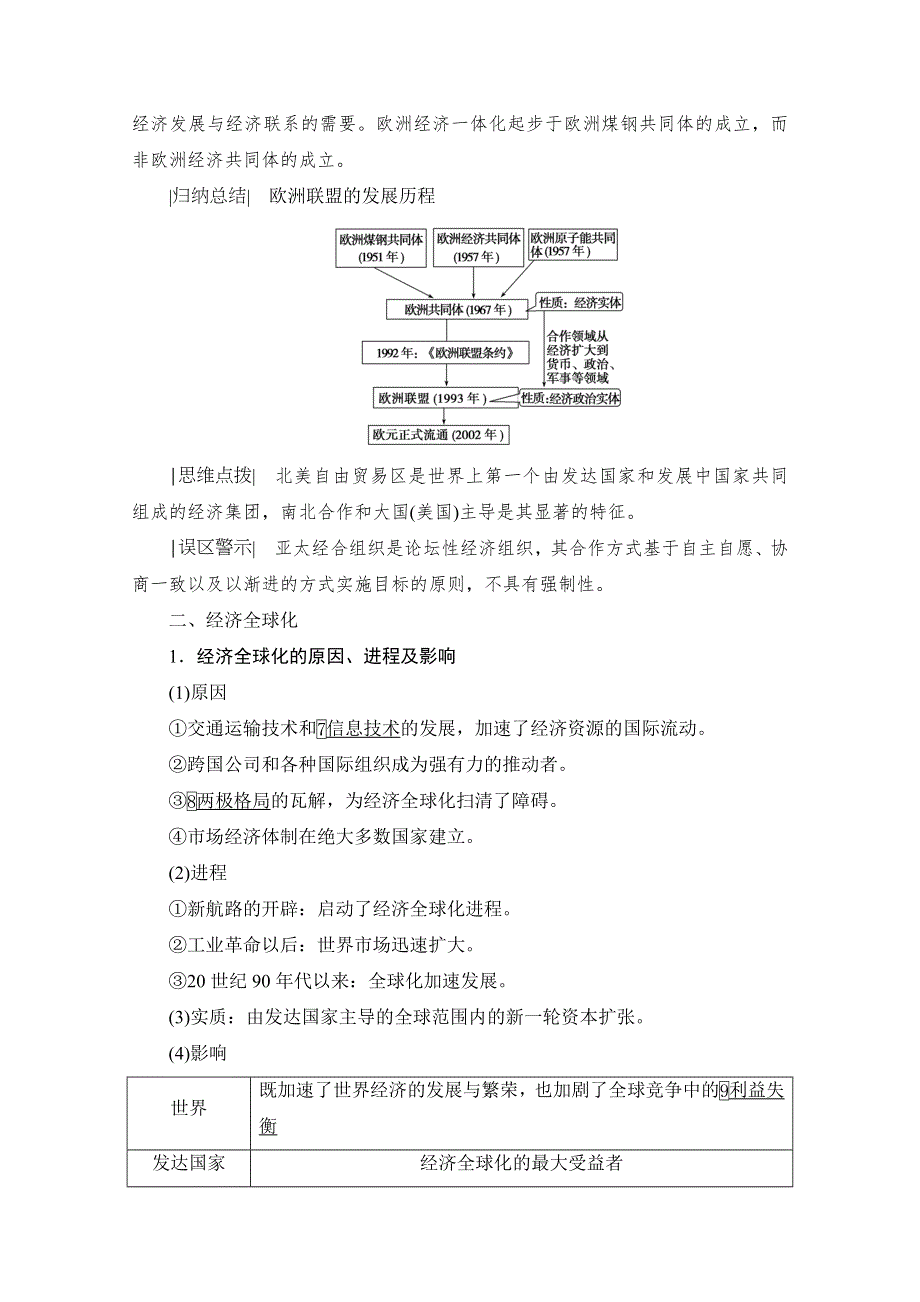 经济发展与经济联系的需要。欧洲经济一体化起步于欧洲煤钢共同体的成立，而非欧洲经济共同体的成立。

|归纳总结| 欧洲联盟的发展历程

欧洲煤钢共同体 (1951 年)
欧洲经济共同体 (1957 年)
欧洲原子能共同体 (1957 年)
欧洲共同体 (1967 年)
性质：经济实体
1992 年：《欧洲联盟条约》
合作领域从经济扩大到货币、政治、军事等领域
欧洲联盟 (1993 年)
性质：经济政治实体
欧元正式流通 (2002 年)

|思维点拨| 北美自由贸易区是世界上第一个由发达国家和发展中国家共同组成的经济集团，南北合作和大国(美国)主导是其显著的特征。

|误区警示| 亚太经合组织是论坛性经济组织，其合作方式基于自主自愿、协商一致以及以渐进的方式实施目标的原则，不具有强制性。

二、经济全球化

1．经济全球化的原因、进程及影响

(1)原因

①交通运输技术和7信息技术的发展，加速了经济资源的国际流动。

②跨国公司和各种国际组织成为强有力的推动者。

③8两极格局的瓦解，为经济全球化扫清了障碍。

④市场经济体制在绝大多数国家建立。

(2)进程

①新航路的开辟：启动了经济全球化进程。

②工业革命以后：世界市场迅速扩大。

③20 世纪 90 年代以来：全球化加速发展。

(3)实质：由发达国家主导的全球范围内的新一轮资本扩张。

(4)影响

| 世界 | 既加速了世界经济的发展与繁荣，也加剧了全球竞争中的9利益失衡 |
|---|---|
| 发达国家 | 经济全球化的最大受益者 |